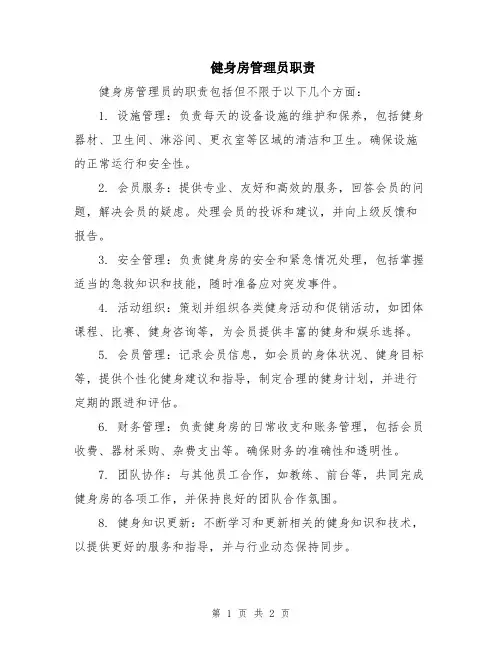 健身房管理员职责

健身房管理员的职责包括但不限于以下几个方面：

1. 设施管理：负责每天的设备设施的维护和保养，包括健身器材、卫生间、淋浴间、更衣室等区域的清洁和卫生。确保设施的正常运行和安全性。

2. 会员服务：提供专业、友好和高效的服务，回答会员的问题，解决会员的疑虑。处理会员的投诉和建议，并向上级反馈和报告。

3. 安全管理：负责健身房的安全和紧急情况处理，包括掌握适当的急救知识和技能，随时准备应对突发事件。

4. 活动组织：策划并组织各类健身活动和促销活动，如团体课程、比赛、健身咨询等，为会员提供丰富的健身和娱乐选择。

5. 会员管理：记录会员信息，如会员的身体状况、健身目标等，提供个性化健身建议和指导，制定合理的健身计划，并进行定期的跟进和评估。

6. 财务管理：负责健身房的日常收支和账务管理，包括会员收费、器材采购、杂费支出等。确保财务的准确性和透明性。

7. 团队协作：与其他员工合作，如教练、前台等，共同完成健身房的各项工作，并保持良好的团队合作氛围。

8. 健身知识更新：不断学习和更新相关的健身知识和技术，以提供更好的服务和指导，并与行业动态保持同步。

第 1 页 共 2 页